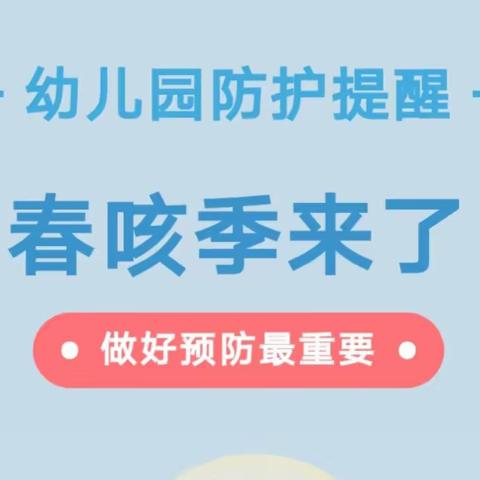 幼儿园防护提醒

春咳季来了

做好预防最重要